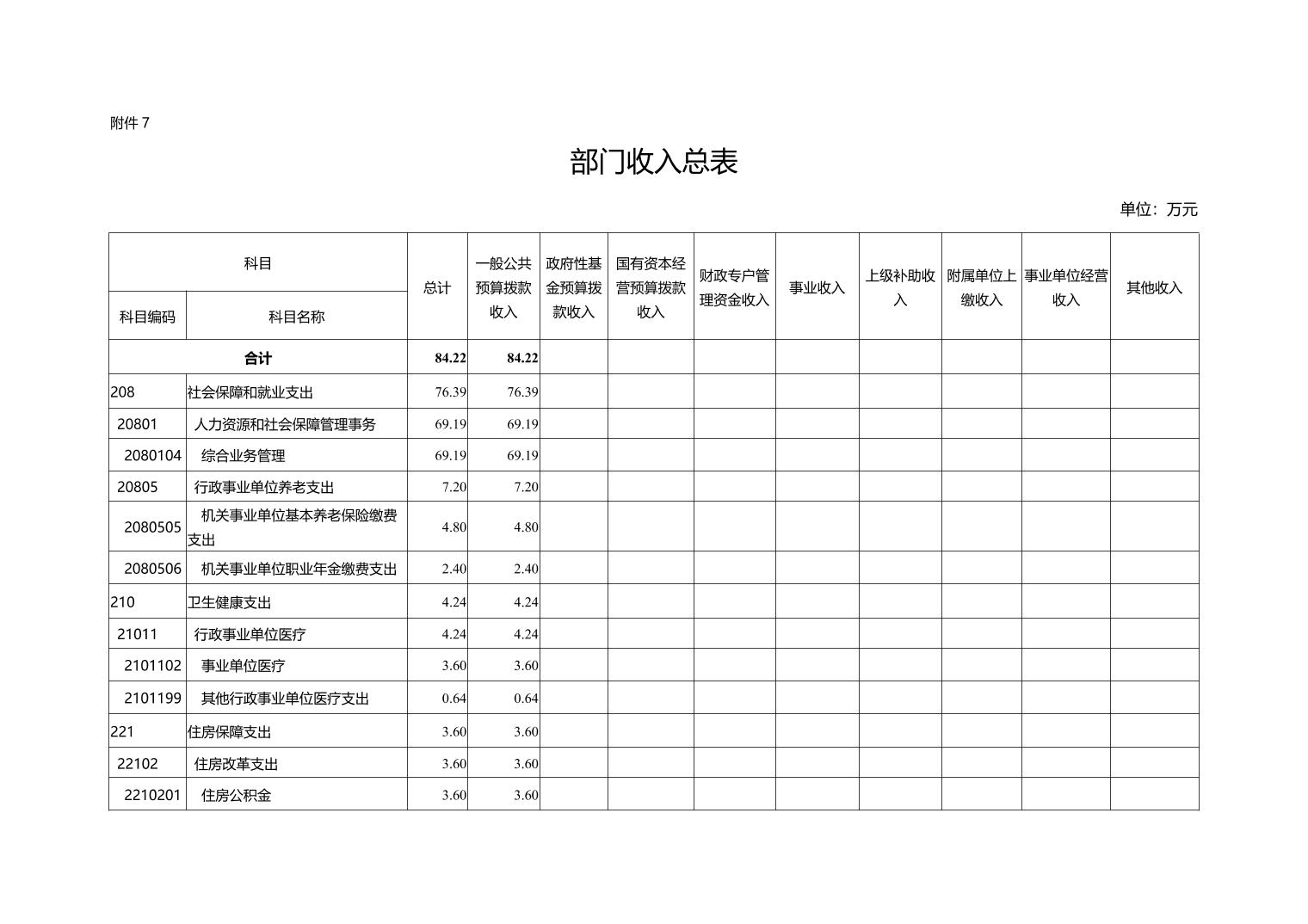 附件 7

部门收入总表

单位：万元

| 科目编码 | 科目名称 | 总计 | 一般公共预算拨款收入 | 政府性基金预算拨款收入 | 国有资本经营预算拨款收入 | 财政专户管理资金收入 | 事业收入 | 上级补助收入 | 附属单位上缴收入 | 事业单位经营收入 | 其他收入 |
|---|---|---|---|---|---|---|---|---|---|---|---|
| 合计 | | 84.22 | 84.22 | | | | | | | | |
| 208 | 社会保障和就业支出 | 76.39 | 76.39 | | | | | | | | |
| 20801 | 人力资源和社会保障管理事务 | 69.19 | 69.19 | | | | | | | | |
| 2080104 | 综合业务管理 | 69.19 | 69.19 | | | | | | | | |
| 20805 | 行政事业单位养老支出 | 7.20 | 7.20 | | | | | | | | |
| 2080505 | 机关事业单位基本养老保险缴费支出 | 4.80 | 4.80 | | | | | | | | |
| 2080506 | 机关事业单位职业年金缴费支出 | 2.40 | 2.40 | | | | | | | | |
| 210 | 卫生健康支出 | 4.24 | 4.24 | | | | | | | | |
| 21011 | 行政事业单位医疗 | 4.24 | 4.24 | | | | | | | | |
| 2101102 | 事业单位医疗 | 3.60 | 3.60 | | | | | | | | |
| 2101199 | 其他行政事业单位医疗支出 | 0.64 | 0.64 | | | | | | | | |
| 221 | 住房保障支出 | 3.60 | 3.60 | | | | | | | | |
| 22102 | 住房改革支出 | 3.60 | 3.60 | | | | | | | | |
| 2210201 | 住房公积金 | 3.60 | 3.60 | | | | | | | | |